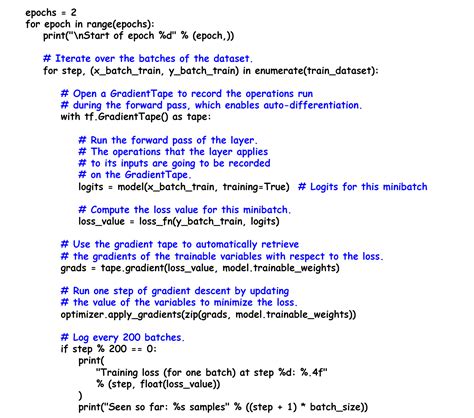 epochs = 2
for epoch in range(epochs):
    print("\nStart of epoch %d" % (epoch,))

    # Iterate over the batches of the dataset.
    for step, (x_batch_train, y_batch_train) in enumerate(train_dataset):

        # Open a GradientTape to record the operations run
        # during the forward pass, which enables auto-differentiation.
        with tf.GradientTape() as tape:

            # Run the forward pass of the layer.
            # The operations that the layer applies
            # to its inputs are going to be recorded
            # on the GradientTape.
            logits = model(x_batch_train, training=True)  # Logits for this minibatch

            # Compute the loss value for this minibatch.
            loss_value = loss_fn(y_batch_train, logits)

        # Use the gradient tape to automatically retrieve
        # the gradients of the trainable variables with respect to the loss.
        grads = tape.gradient(loss_value, model.trainable_weights)

        # Run one step of gradient descent by updating
        # the value of the variables to minimize the loss.
        optimizer.apply_gradients(zip(grads, model.trainable_weights))

        # Log every 200 batches.
        if step % 200 == 0:
            print(
                "Training loss (for one batch) at step %d: %.4f"
                % (step, float(loss_value))
            )
            print("Seen so far: %s samples" % ((step + 1) * batch_size))